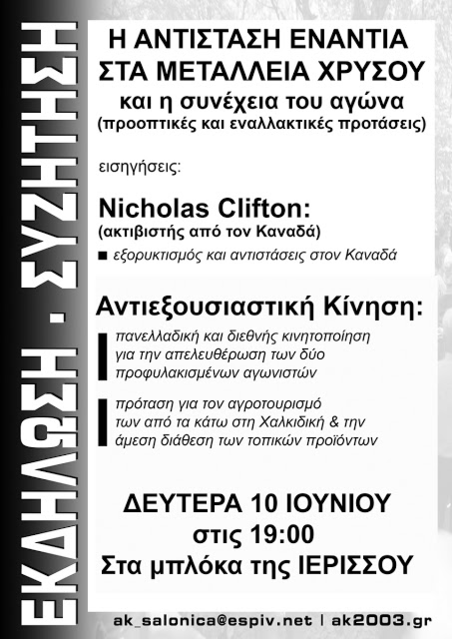 ΕΚΔΗΛΩΣΗ - ΣΥΖΗΤΗΣΗ

Η ΑΝΤΙΣΤΑΣΗ ΕΝΑΝΤΙΑ ΣΤΑ ΜΕΤΑΛΛΕΙΑ ΧΡΥΣΟΥ
και η συνέχεια του αγώνα
(προοπτικές και εναλλακτικές προτάσεις)

εισηγήσεις:

Nicholas Clifton:
(ακτιβιστής από τον Καναδά)
■ εξορυκτισμός και αντιστάσεις στον Καναδά

Αντιεξουσιαστική Κίνηση:
πανελλαδική και διεθνής κινητοποίηση για την απελευθέρωση των δύο προφυλακισμένων αγωνιστών

πρόταση για τον αγροτουρισμό των από τα κάτω στη Χαλκιδική & την άμεση διάθεση των τοπικών προϊόντων

ΔΕΥΤΕΡΑ 10 ΙΟΥΝΙΟΥ
στις 19:00
Στα μπλόκα της ΙΕΡΙΣΣΟΥ

ak_salonica@espiv.net | ak2003.gr